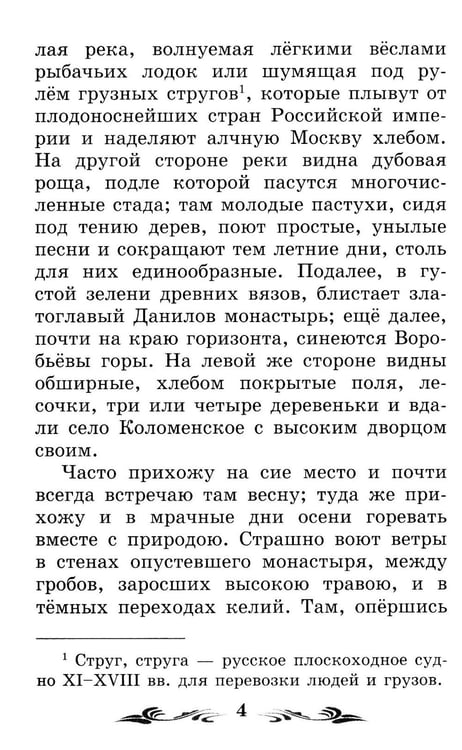 лая река, волнуемая лёгкими вёслами рыбачьих лодок или шумящая под рулём грузных стругов$^{1}$, которые плывут от плодоноснейших стран Российской империи и наделяют алчную Москву хлебом. На другой стороне реки видна дубовая роща, подле которой пасутся многочисленные стада; там молодые пастухи, сидя под тению дерев, поют простые, унылые песни и сокращают тем летние дни, столь для них единообразные. Подалее, в густой зелени древних вязов, блистает златоглавый Данилов монастырь; ещё далее, почти на краю горизонта, синеются Воробьёвы горы. На левой же стороне видны обширные, хлебом покрытые поля, лесочки, три или четыре деревеньки и вдали село Коломенское с высоким дворцом своим.

Часто прихожу на сие место и почти всегда встречаю там весну; туда же прихожу и в мрачные дни осени горевать вместе с природою. Страшно воют ветры в стенах опустевшего монастыря, между гробов, заросших высокою травою, и в тёмных переходах келий. Там, опёршись

$^{1}$ Струг, струга — русское плоскоходное судно XI–XVIII вв. для перевозки людей и грузов.

4